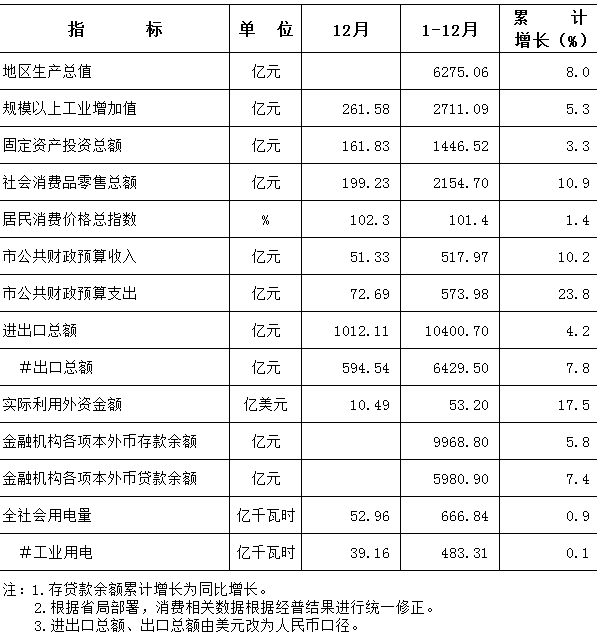 | 指　　标 | 单　位 | 12月 | 1-12月 | 累　计 增长（%） |
|---|---|---|---|---|
| 地区生产总值 | 亿元 | | 6275.06 | 8.0 |
| 规模以上工业增加值 | 亿元 | 261.58 | 2711.09 | 5.3 |
| 固定资产投资总额 | 亿元 | 161.83 | 1446.52 | 3.3 |
| 社会消费品零售总额 | 亿元 | 199.23 | 2154.70 | 10.9 |
| 居民消费价格总指数 | % | 102.3 | 101.4 | 1.4 |
| 市公共财政预算收入 | 亿元 | 51.33 | 517.97 | 10.2 |
| 市公共财政预算支出 | 亿元 | 72.69 | 573.98 | 23.8 |
| 进出口总额 | 亿元 | 1012.11 | 10400.70 | 4.2 |
| #出口总额 | 亿元 | 594.54 | 6429.50 | 7.8 |
| 实际利用外资金额 | 亿美元 | 10.49 | 53.20 | 17.5 |
| 金融机构各项本外币存款余额 | 亿元 | | 9968.80 | 5.8 |
| 金融机构各项本外币贷款余额 | 亿元 | | 5980.90 | 7.4 |
| 全社会用电量 | 亿千瓦时 | 52.96 | 666.84 | 0.9 |
| #工业用电 | 亿千瓦时 | 39.16 | 483.31 | 0.1 |

注：1.存贷款余额累计增长为同比增长。
2.根据省局部署，消费相关数据根据经普结果进行统一修正。
3.进出口总额、出口总额由美元改为人民币口径。